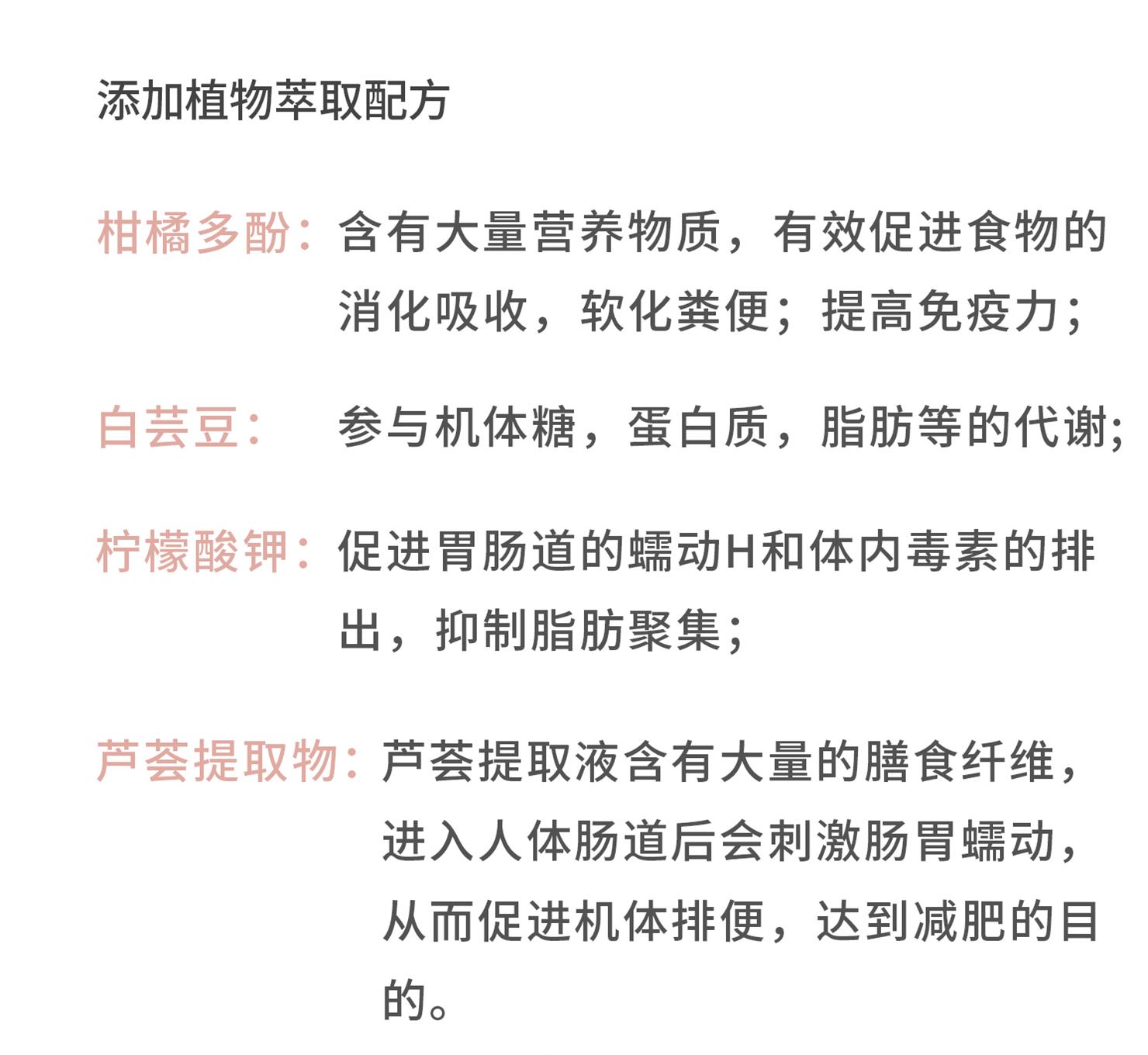 添加植物萃取配方

柑橘多酚：含有大量营养物质，有效促进食物的消化吸收，软化粪便；提高免疫力；

白芸豆：参与机体糖，蛋白质，脂肪等的代谢;

柠檬酸钾：促进胃肠道的蠕动H和体内毒素的排出，抑制脂肪聚集；

芦荟提取物：芦荟提取液含有大量的膳食纤维，进入人体肠道后会刺激肠胃蠕动，从而促进机体排便，达到减肥的目的。